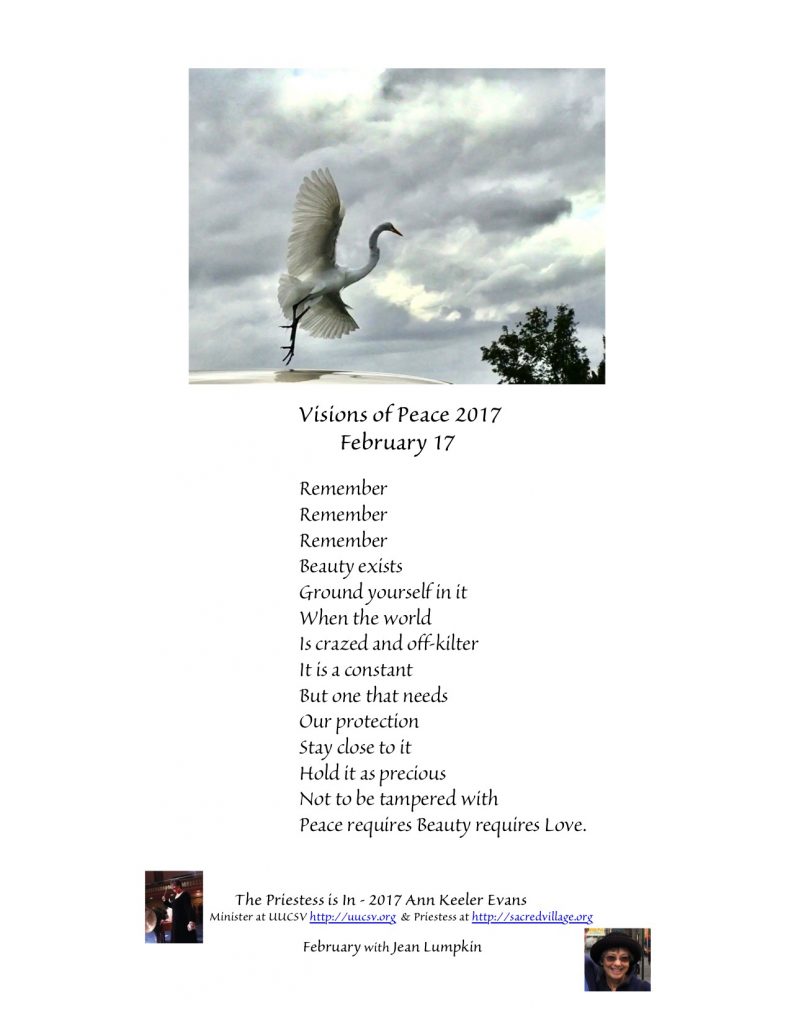 Visions of Peace 2017
February 17

Remember
Remember
Remember
Beauty exists
Ground yourself in it
When the world
Is crazed and off-kilter
It is a constant
But one that needs
Our protection
Stay close to it
Hold it as precious
Not to be tampered with
Peace requires Beauty requires Love.

The Priestess is In - 2017 Ann Keeler Evans
Minister at UUCSV http://uucsv.org & Priestess at http://sacredvillage.org

February with Jean Lumpkin